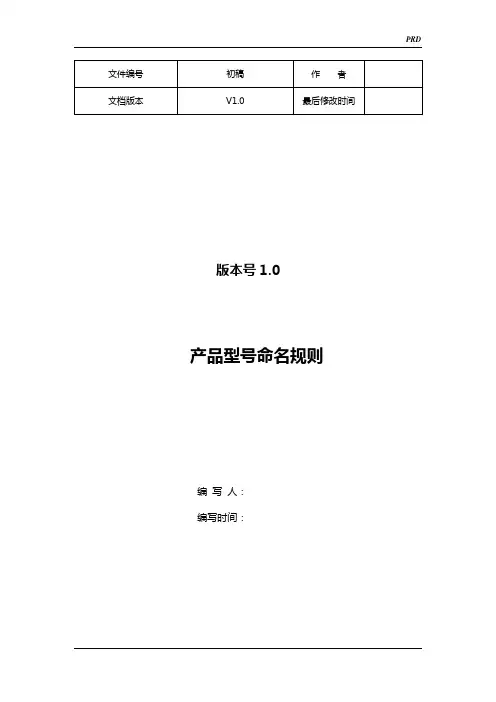 PRD

| 文件编号 | 初稿 | 作　者 |  |
|---|---|---|---|
| 文档版本 | V1.0 | 最后修改时间 |  |

版本号1.0

产品型号命名规则

编 写 人：

编写时间：